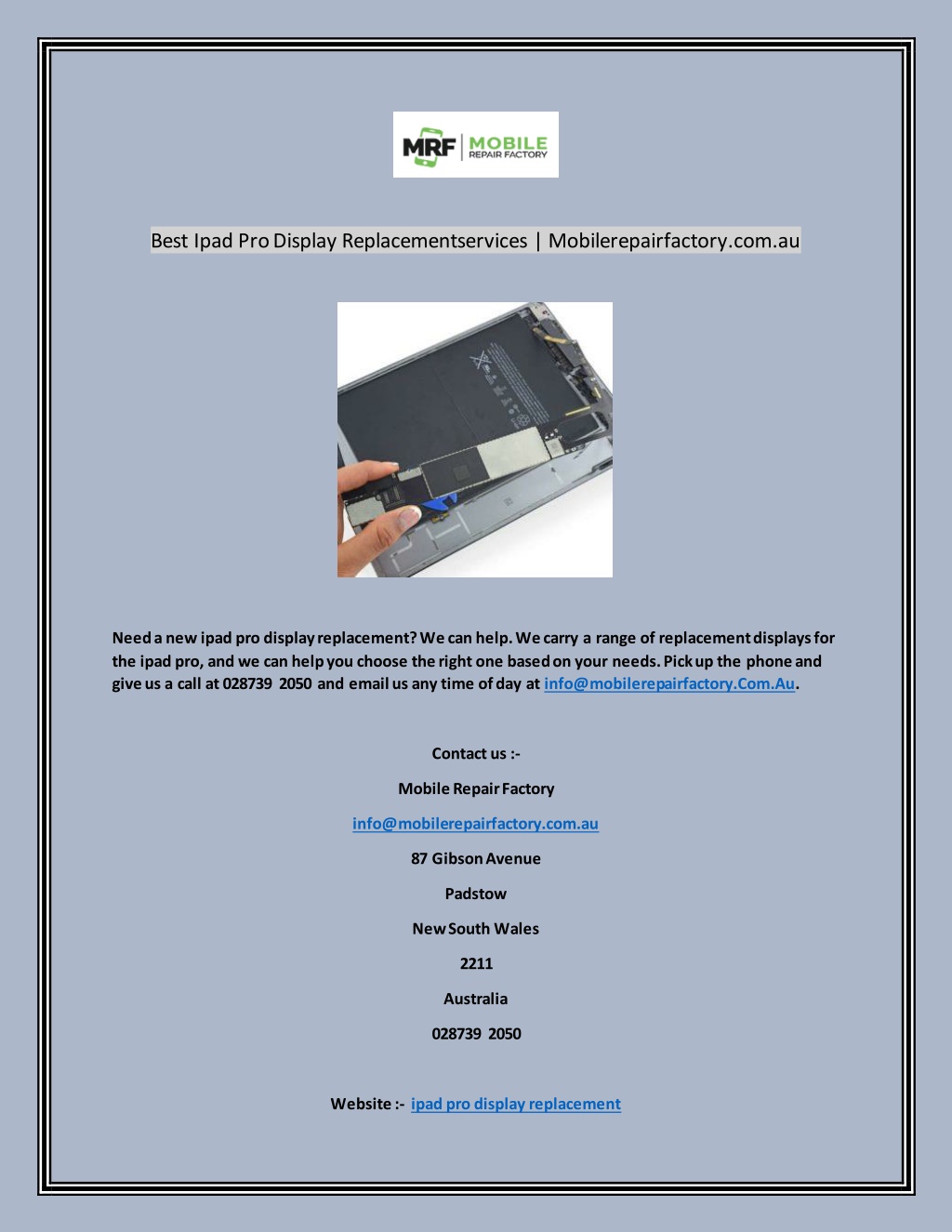 MRF | MOBILE REPAIR FACTORY

Best Ipad Pro Display Replacementservices | Mobilerepairfactory.com.au

Need a new ipad pro display replacement? We can help. We carry a range of replacement displays for the ipad pro, and we can help you choose the right one based on your needs. Pick up the phone and give us a call at 028739 2050 and email us any time of day at info@mobilerepairfactory.Com.Au.

Contact us :-

Mobile Repair Factory

info@mobilerepairfactory.com.au

87 Gibson Avenue

Padstow

New South Wales

2211

Australia

028739 2050

Website :- ipad pro display replacement